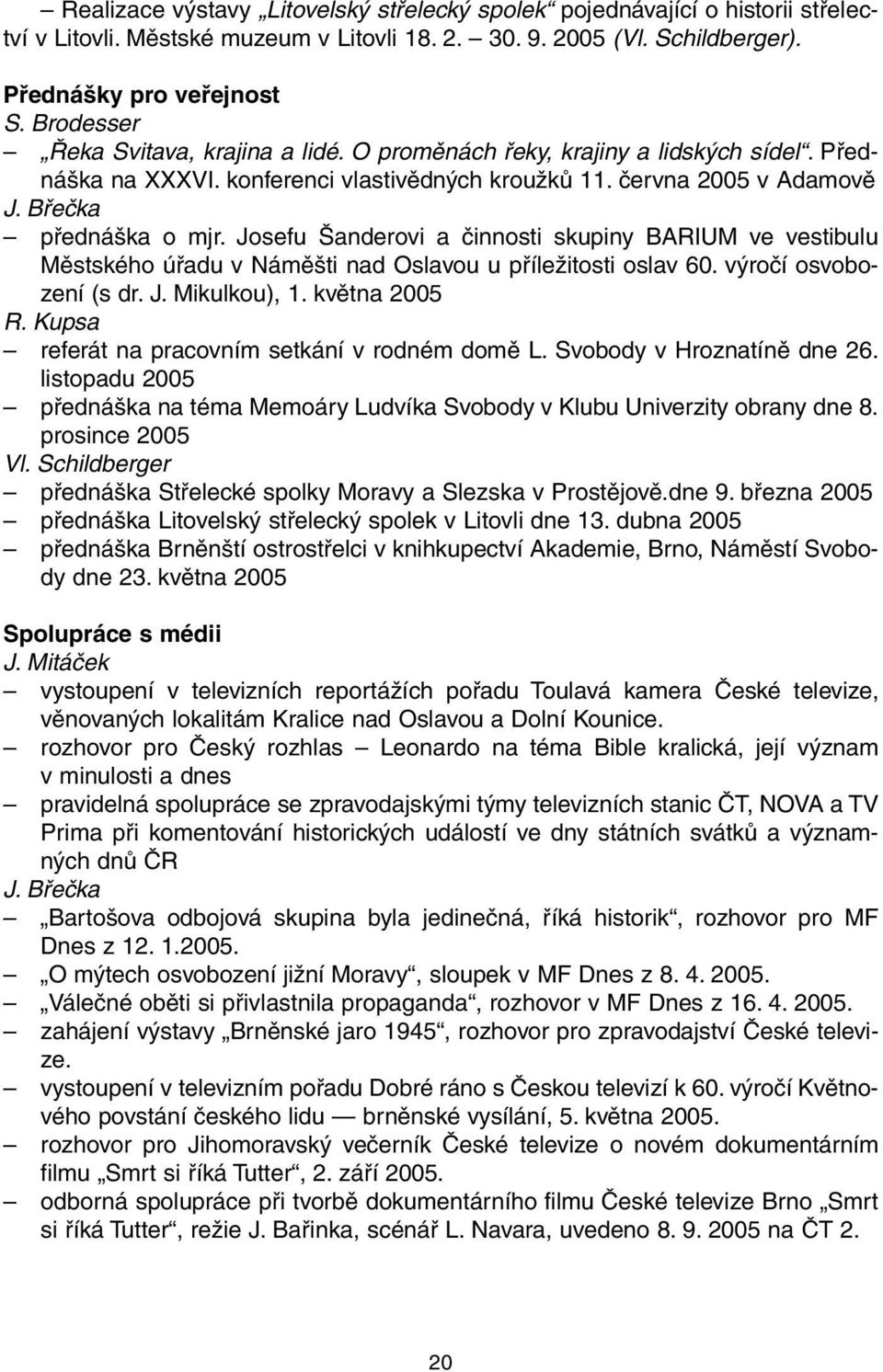 – Realizace výstavy „Litovelský střelecký spolek“ pojednávající o historii střelectví v Litovli. Městské muzeum v Litovli 18. 2. – 30. 9. 2005 (Vl. Schildberger).

Přednášky pro veřejnost
S. Brodesser
– „Řeka Svitava, krajina a lidé. O proměnách řeky, krajiny a lidských sídel“. Přednáška na XXXVI. konferenci vlastivědných kroužků 11. června 2005 v Adamově
J. Břečka
– přednáška o mjr. Josefu Šanderovi a činnosti skupiny BARIUM ve vestibulu Městského úřadu v Náměšti nad Oslavou u příležitosti oslav 60. výročí osvobození (s dr. J. Mikulkou), 1. května 2005
R. Kupsa
– referát na pracovním setkání v rodném domě L. Svobody v Hroznatíně dne 26. listopadu 2005
– přednáška na téma Memoáry Ludvíka Svobody v Klubu Univerzity obrany dne 8. prosince 2005
Vl. Schildberger
– přednáška Střelecké spolky Moravy a Slezska v Prostějově.dne 9. března 2005
– přednáška Litovelský střelecký spolek v Litovli dne 13. dubna 2005
– přednáška Brněnští ostrostřelci v knihkupectví Akademie, Brno, Náměstí Svobody dne 23. května 2005

Spolupráce s médii
J. Mitáček
– vystoupení v televizních reportážích pořadu Toulavá kamera České televize, věnovaných lokalitám Kralice nad Oslavou a Dolní Kounice.
– rozhovor pro Český rozhlas – Leonardo na téma Bible kralická, její význam v minulosti a dnes
– pravidelná spolupráce se zpravodajskými týmy televizních stanic ČT, NOVA a TV Prima při komentování historických událostí ve dny státních svátků a významných dnů ČR
J. Břečka
– „Bartošova odbojová skupina byla jedinečná, říká historik“, rozhovor pro MF Dnes z 12. 1.2005.
– „O mýtech osvobození jižní Moravy“, sloupek v MF Dnes z 8. 4. 2005.
– „Válečné oběti si přivlastnila propaganda“, rozhovor v MF Dnes z 16. 4. 2005.
– zahájení výstavy „Brněnské jaro 1945“, rozhovor pro zpravodajství České televize.
– vystoupení v televizním pořadu Dobré ráno s Českou televizí k 60. výročí Květnového povstání českého lidu — brněnské vysílání, 5. května 2005.
– rozhovor pro Jihomoravský večerník České televize o novém dokumentárním filmu „Smrt si říká Tutter“, 2. září 2005.
– odborná spolupráce při tvorbě dokumentárního filmu České televize Brno „Smrt si říká Tutter“, režie J. Bařinka, scénář L. Navara, uvedeno 8. 9. 2005 na ČT 2.

20